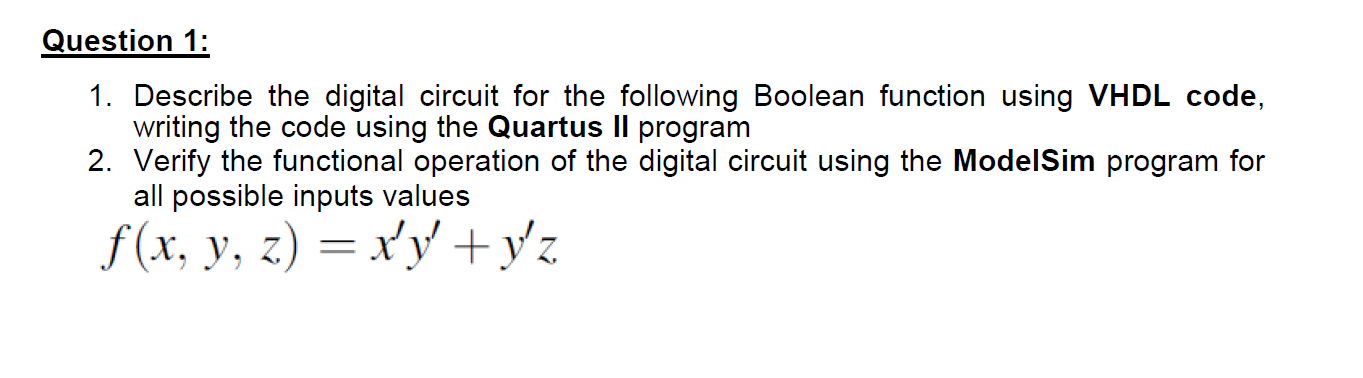 Question 1:

1. Describe the digital circuit for the following Boolean function using VHDL code, writing the code using the Quartus II program
2. Verify the functional operation of the digital circuit using the ModelSim program for all possible inputs values

$f(x, y, z) = x'y' + y'z$